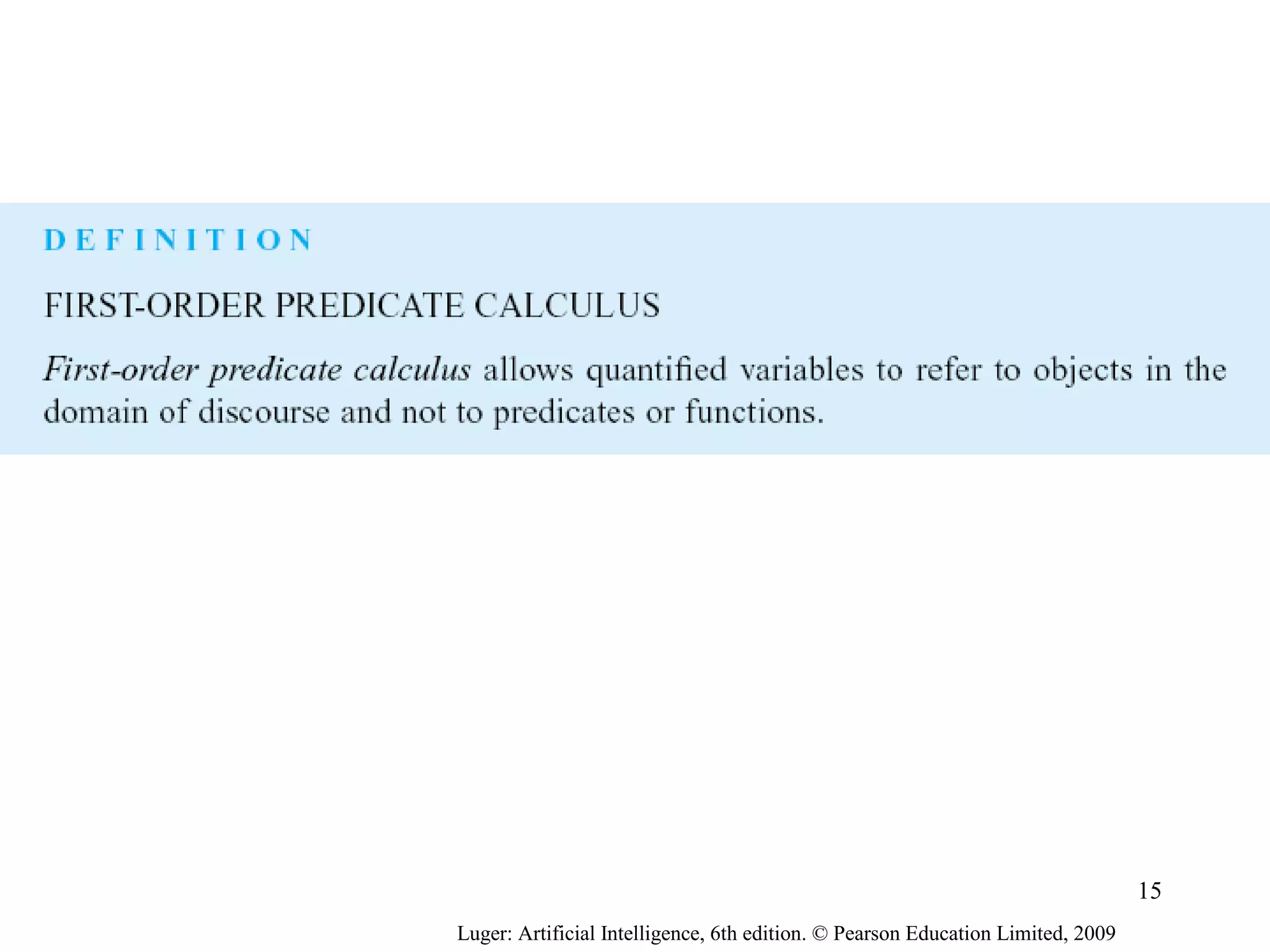 DEFINITION

FIRST-ORDER PREDICATE CALCULUS

First-order predicate calculus allows quantified variables to refer to objects in the domain of discourse and not to predicates or functions.

15

Luger: Artificial Intelligence, 6th edition. © Pearson Education Limited, 2009